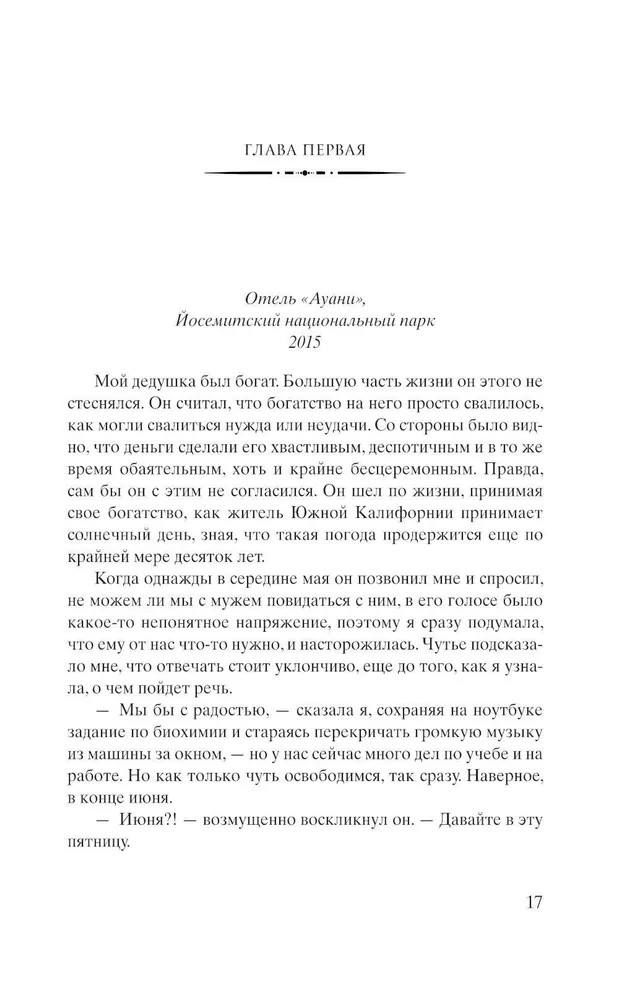 ГЛАВА ПЕРВАЯ

Отель «Ауани»,
Йосемитский национальный парк
2015

Мой дедушка был богат. Большую часть жизни он этого не стеснялся. Он считал, что богатство на него просто свалилось, как могли свалиться нужда или неудачи. Со стороны было видно, что деньги сделали его хвастливым, деспотичным и в то же время обаятельным, хоть и крайне бесцеремонным. Правда, сам бы он с этим не согласился. Он шел по жизни, принимая свое богатство, как житель Южной Калифорнии принимает солнечный день, зная, что такая погода продержится еще по крайней мере десяток лет.

Когда однажды в середине мая он позвонил мне и спросил, не можем ли мы с мужем повидаться с ним, в его голосе было какое-то непонятное напряжение, поэтому я сразу подумала, что ему от нас что-то нужно, и насторожилась. Чутье подсказало мне, что отвечать стоит уклончиво, еще до того, как я узнала, о чем пойдет речь.

— Мы бы с радостью, — сказала я, сохраняя на ноутбуке задание по биохимии и стараясь перекричать громкую музыку из машины за окном, — но у нас сейчас много дел по учебе и на работе. Но как только чуть освободимся, так сразу. Наверное, в конце июня.

— Июня?! — возмущенно воскликнул он. — Давайте в эту пятницу.

17